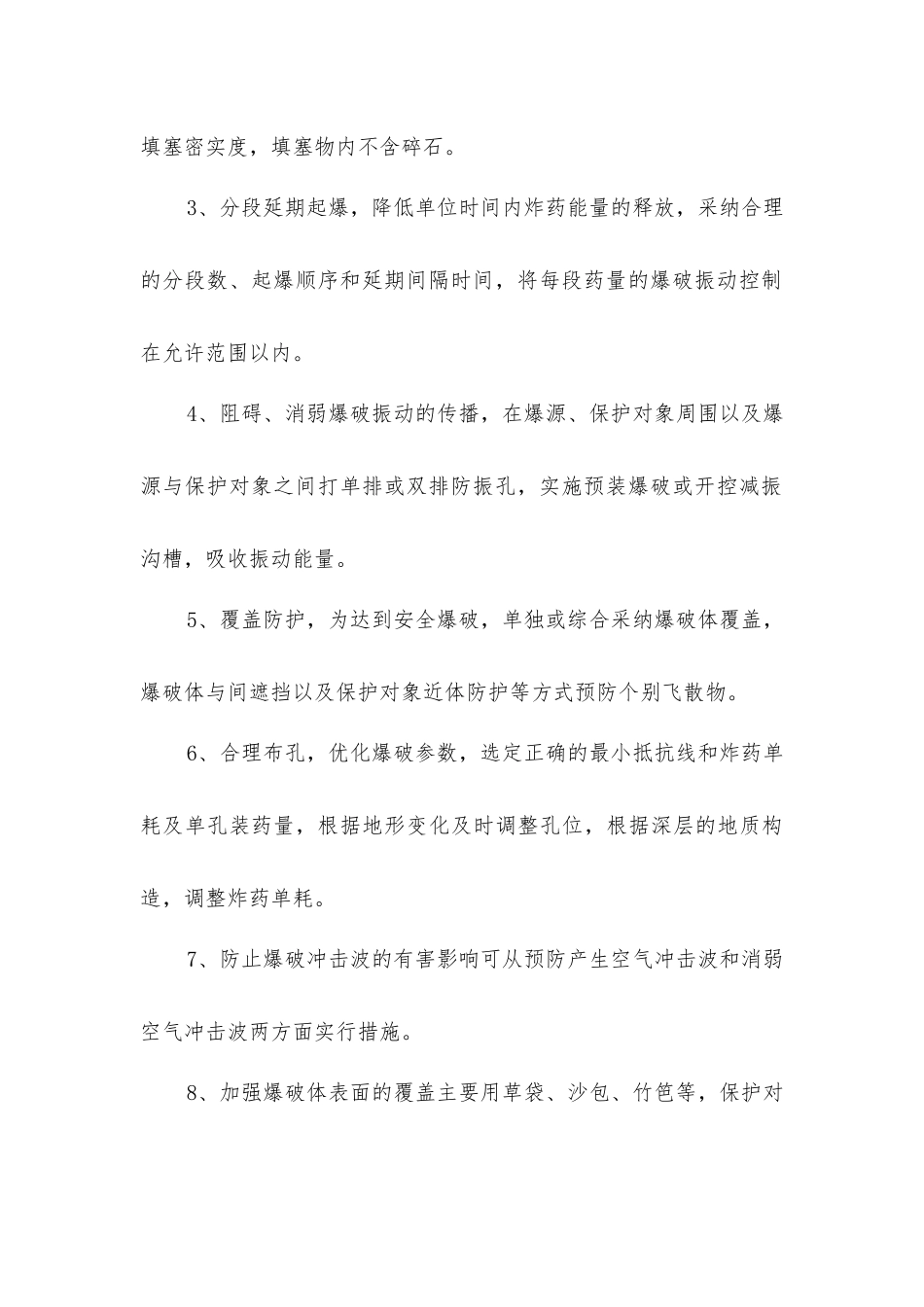 填塞密实度，填塞物内不含碎石。

3、分段延期起爆，降低单位时间内炸药能量的释放，采纳合理的分段数、起爆顺序和延期间隔时间，将每段药量的爆破振动控制在允许范围以内。

4、阻碍、消弱爆破振动的传播，在爆源、保护对象周围以及爆源与保护对象之间打单排或双排防振孔，实施预装爆破或开控减振沟槽，吸收振动能量。

5、覆盖防护，为达到安全爆破，单独或综合采纳爆破体覆盖，爆破体与间遮挡以及保护对象近体防护等方式预防个别飞散物。

6、合理布孔，优化爆破参数，选定正确的最小抵抗线和炸药单耗及单孔装药量，根据地形变化及时调整孔位，根据深层的地质构造，调整炸药单耗。

7、防止爆破冲击波的有害影响可从预防产生空气冲击波和消弱空气冲击波两方面实行措施。

8、加强爆破体表面的覆盖主要用草袋、沙包、竹笆等，保护对